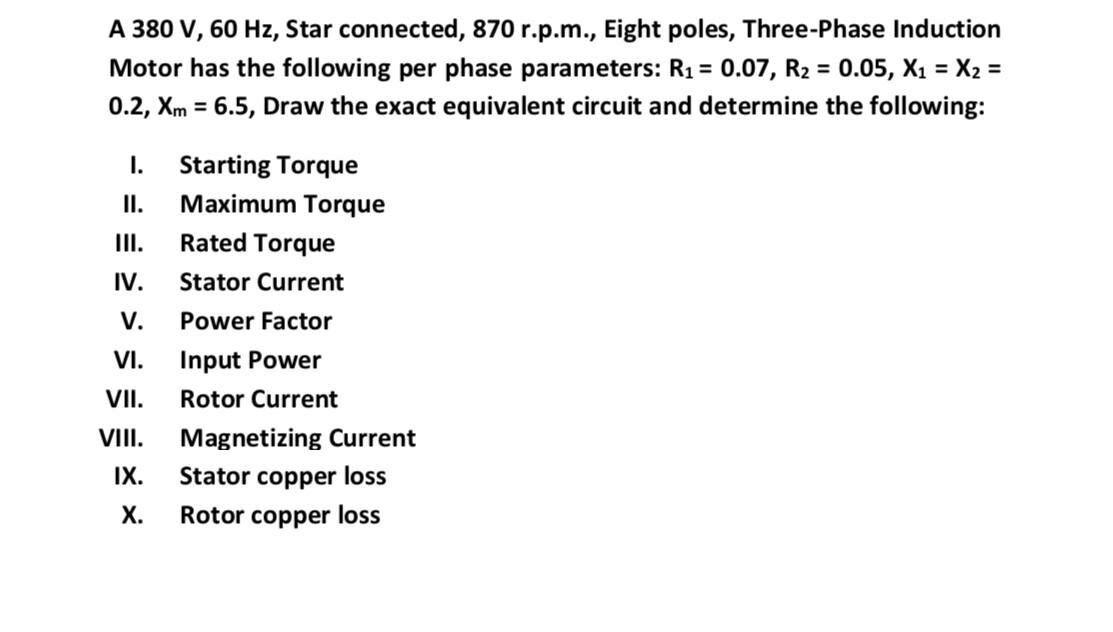 A 380 V, 60 Hz, Star connected, 870 r.p.m., Eight poles, Three-Phase Induction Motor has the following per phase parameters: $R_1 = 0.07$, $R_2 = 0.05$, $X_1 = X_2 = 0.2$, $X_m = 6.5$, Draw the exact equivalent circuit and determine the following:

I. Starting Torque
II. Maximum Torque
III. Rated Torque
IV. Stator Current
V. Power Factor
VI. Input Power
VII. Rotor Current
VIII. Magnetizing Current
IX. Stator copper loss
X. Rotor copper loss